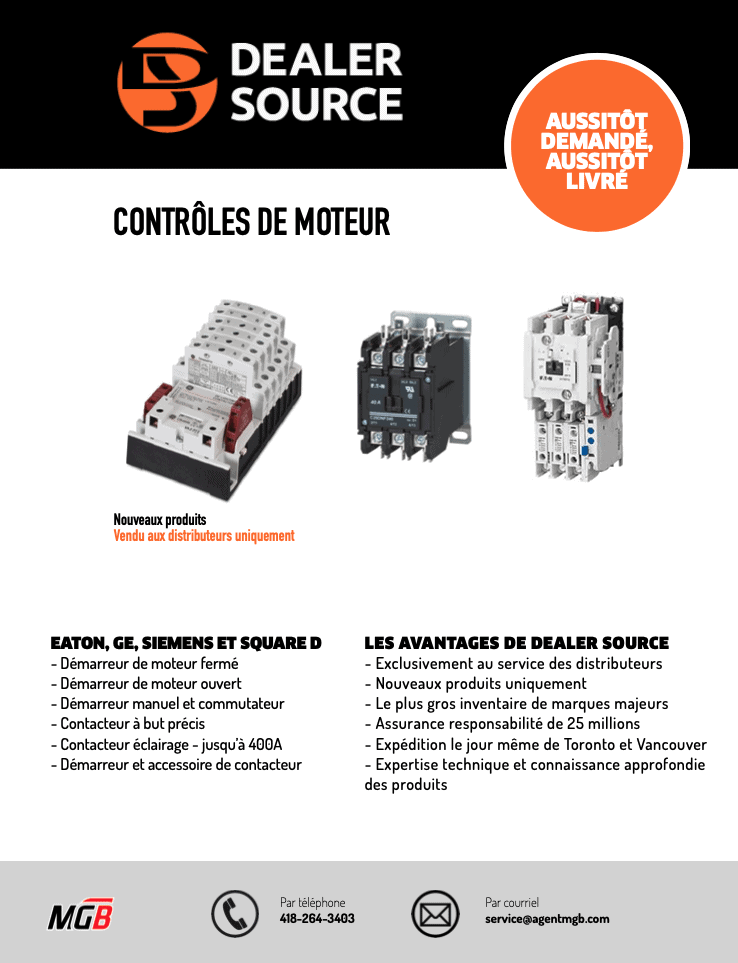 DEALER SOURCE

AUSSITÔT DEMANDÉ, AUSSITÔT LIVRÉ

CONTRÔLES DE MOTEUR

Nouveaux produits
Vendu aux distributeurs uniquement

EATON, GE, SIEMENS ET SQUARE D
- Démarreur de moteur fermé
- Démarreur de moteur ouvert
- Démarreur manuel et commutateur
- Contacteur à but précis
- Contacteur éclairage - jusqu'à 400A
- Démarreur et accessoire de contacteur

LES AVANTAGES DE DEALER SOURCE
- Exclusivement au service des distributeurs
- Nouveaux produits uniquement
- Le plus gros inventaire de marques majeurs
- Assurance responsabilité de 25 millions
- Expédition le jour même de Toronto et Vancouver
- Expertise technique et connaissance approfondie des produits

MGB

Par téléphone
418-264-3403

Par courriel
service@agentmgb.com